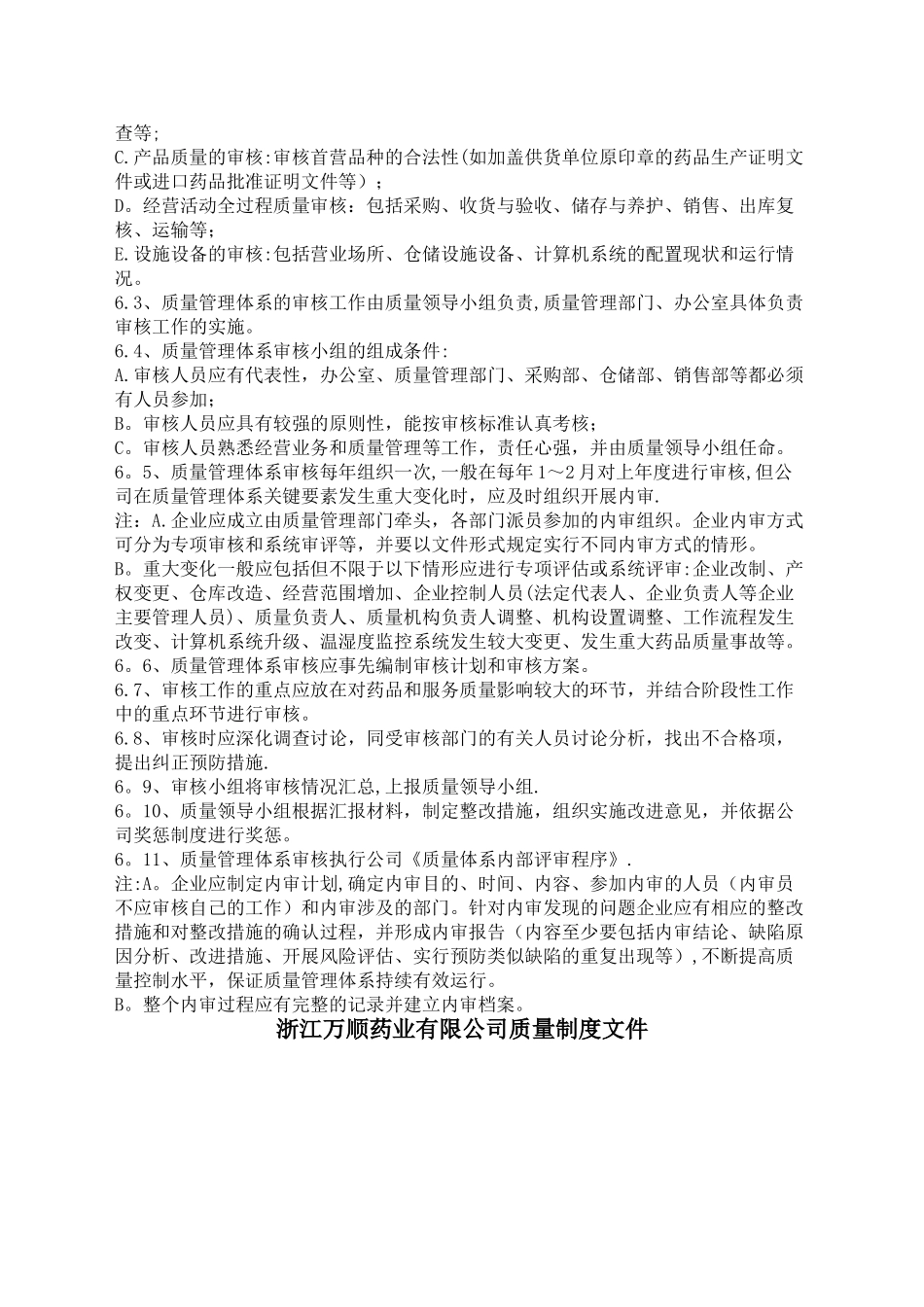 查等;
C.产品质量的审核:审核首营品种的合法性(如加盖供货单位原印章的药品生产证明文件或进口药品批准证明文件等）;
D。经营活动全过程质量审核：包括采购、收货与验收、储存与养护、销售、出库复核、运输等;
E.设施设备的审核:包括营业场所、仓储设施设备、计算机系统的配置现状和运行情况。
6.3、质量管理体系的审核工作由质量领导小组负责,质量管理部门、办公室具体负责审核工作的实施。
6.4、质量管理体系审核小组的组成条件:
A.审核人员应有代表性，办公室、质量管理部门、采购部、仓储部、销售部等都必须有人员参加;
B。审核人员应具有较强的原则性，能按审核标准认真考核;
C。审核人员熟悉经营业务和质量管理等工作，责任心强，并由质量领导小组任命。
6。5、质量管理体系审核每年组织一次,一般在每年1～2月对上年度进行审核,但公司在质量管理体系关键要素发生重大变化时，应及时组织开展内审.
注：A.企业应成立由质量管理部门牵头，各部门派员参加的内审组织。企业内审方式可分为专项审核和系统审评等，并要以文件形式规定实行不同内审方式的情形。
B。重大变化一般应包括但不限于以下情形应进行专项评估或系统评审:企业改制、产权变更、仓库改造、经营范围增加、企业控制人员(法定代表人、企业负责人等企业主要管理人员)、质量负责人、质量机构负责人调整、机构设置调整、工作流程发生改变、计算机系统升级、温湿度监控系统发生较大变更、发生重大药品质量事故等。
6。6、质量管理体系审核应事先编制审核计划和审核方案。
6.7、审核工作的重点应放在对药品和服务质量影响较大的环节，并结合阶段性工作中的重点环节进行审核。
6.8、审核时应深化调查讨论，同受审核部门的有关人员讨论分析，找出不合格项，提出纠正预防措施.
6。9、审核小组将审核情况汇总,上报质量领导小组.
6。10、质量领导小组根据汇报材料，制定整改措施，组织实施改进意见，并依据公司奖惩制度进行奖惩。
6。11、质量管理体系审核执行公司《质量体系内部评审程序》.
注:A。企业应制定内审计划,确定内审目的、时间、内容、参加内审的人员（内审员不应审核自己的工作）和内审涉及的部门。针对内审发现的问题企业应有相应的整改措施和对整改措施的确认过程，并形成内审报告（内容至少要包括内审结论、缺陷原因分析、改进措施、开展风险评估、实行预防类似缺陷的重复出现等）,不断提高质量控制水平，保证质量管理体系持续有效运行。
B。整个内审过程应有完整的记录并建立内审档案。
浙江万顺药业有限公司质量制度文件